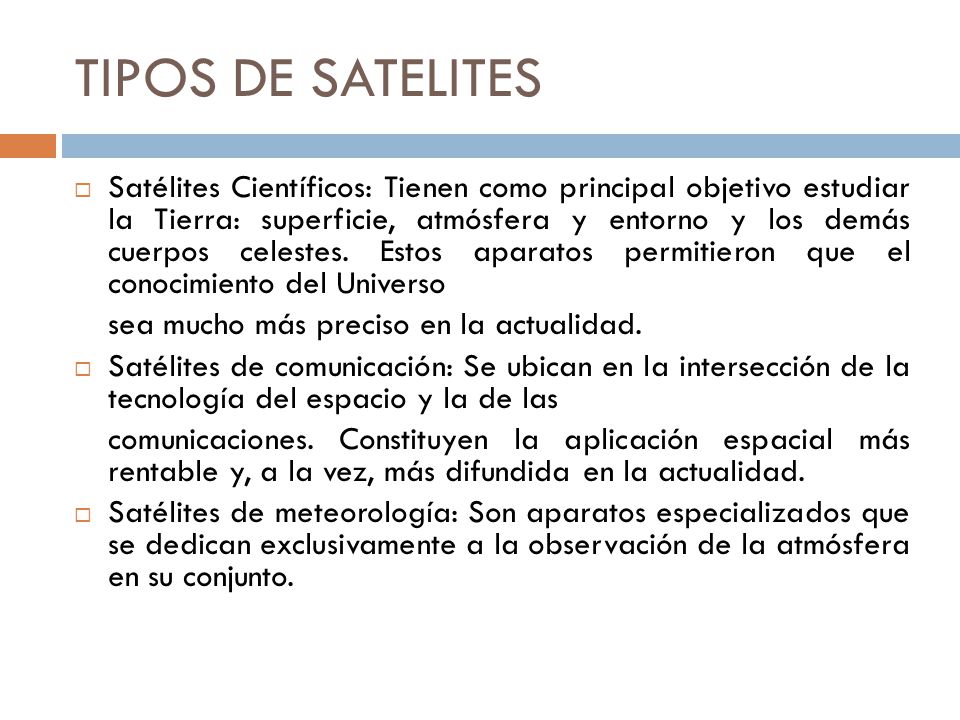 TIPOS DE SATELITES

Satélites Científicos: Tienen como principal objetivo estudiar la Tierra: superficie, atmósfera y entorno y los demás cuerpos celestes. Estos aparatos permitieron que el conocimiento del Universo

sea mucho más preciso en la actualidad.

Satélites de comunicación: Se ubican en la intersección de la tecnología del espacio y la de las

comunicaciones. Constituyen la aplicación espacial más rentable y, a la vez, más difundida en la actualidad.

Satélites de meteorología: Son aparatos especializados que se dedican exclusivamente a la observación de la atmósfera en su conjunto.